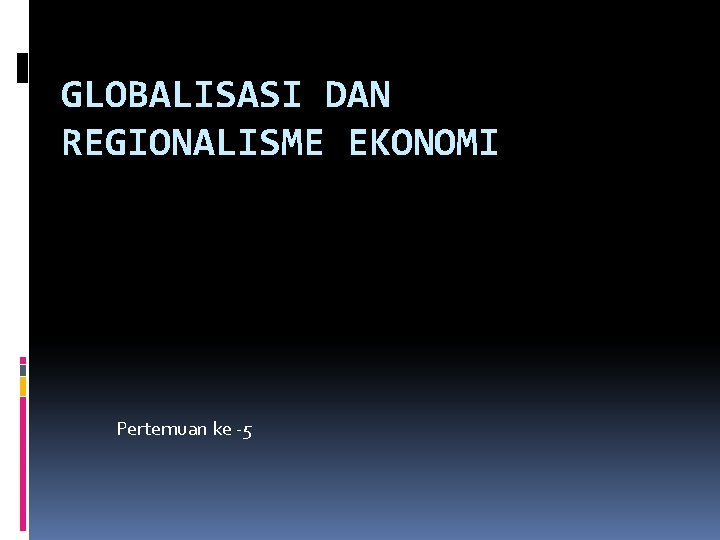 GLOBALISASI DAN REGIONALISME EKONOMI

Pertemuan ke -5